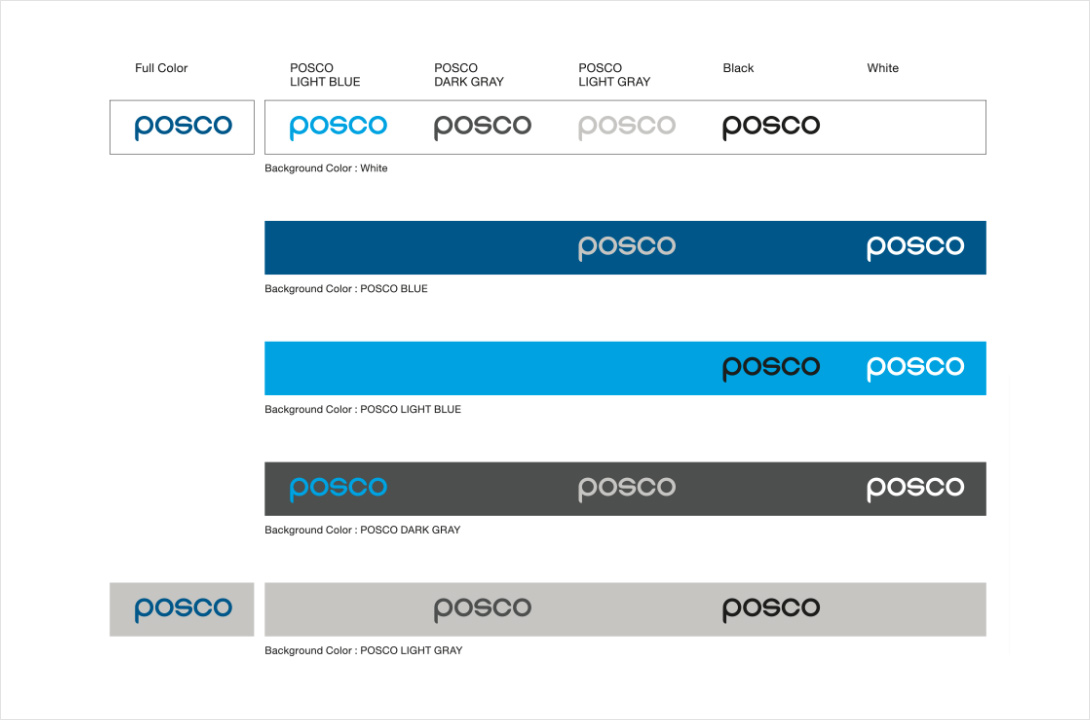 Full Color

POSCO LIGHT BLUE

POSCO DARK GRAY

POSCO LIGHT GRAY

Black

White

posco

posco

posco

posco

posco

Background Color : White

posco

posco

Background Color : POSCO BLUE

posco

posco

Background Color : POSCO LIGHT BLUE

posco

posco

posco

Background Color : POSCO DARK GRAY

posco

posco

posco

Background Color : POSCO LIGHT GRAY